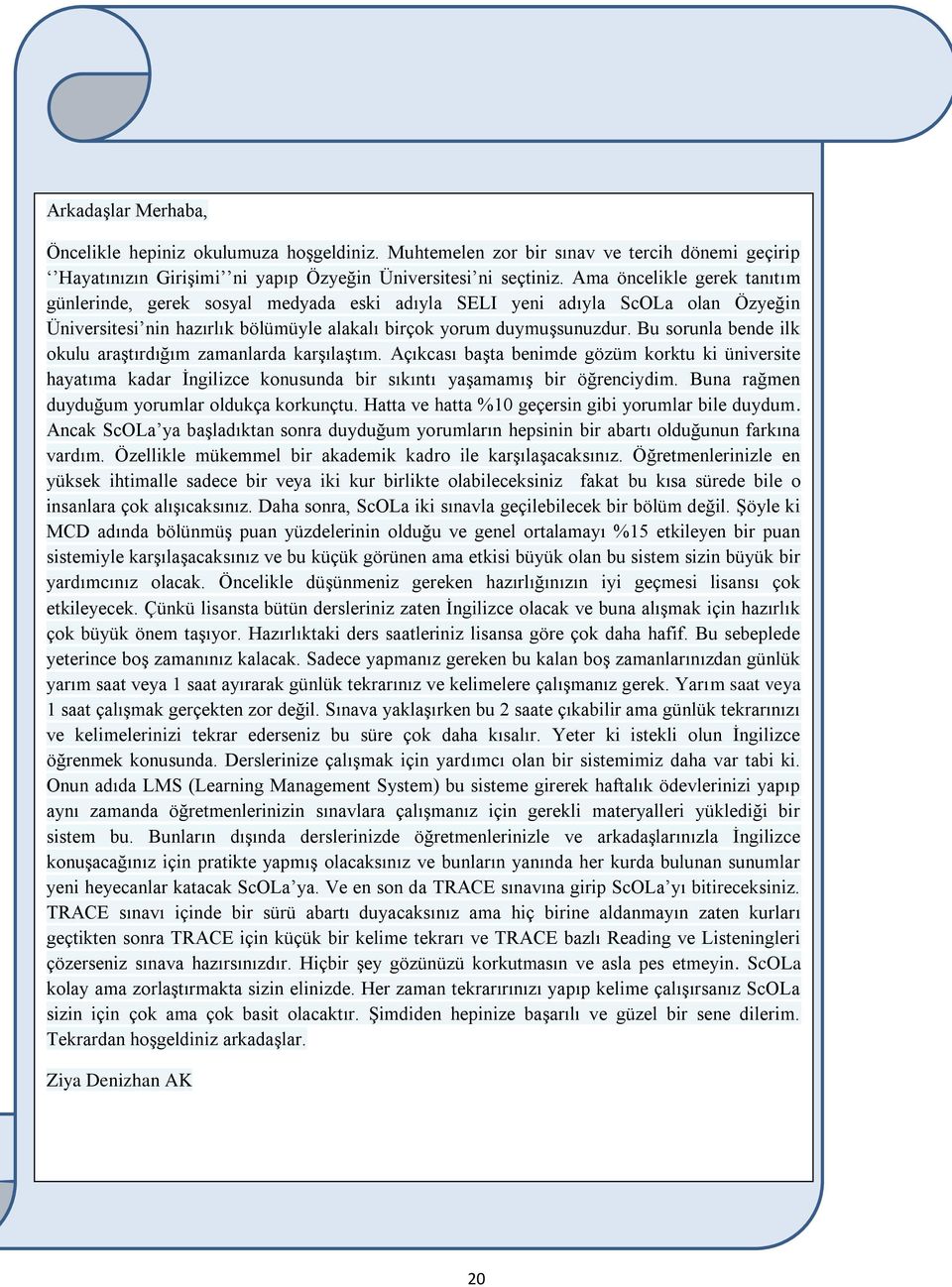 Arkadaşlar Merhaba,

Öncelikle hepiniz okulumuza hoşgeldiniz. Muhtemelen zor bir sınav ve tercih dönemi geçirip ‘‘Hayatınızın Girişimi’’ni yapıp Özyeğin Üniversitesi’ni seçtiniz. Ama öncelikle gerek tanıtım günlerinde, gerek sosyal medyada eski adıyla SELI yeni adıyla ScOLa olan Özyeğin Üniversitesi’nin hazırlık bölümüyle alakalı birçok yorum duymuşsunuzdur. Bu sorunla bende ilk okulu araştırdığım zamanlarda karşılaştım. Açıkcası başta benimde gözüm korktu ki üniversite hayatıma kadar İngilizce konusunda bir sıkıntı yaşamamış bir öğrenciydim. Buna rağmen duyduğum yorumlar oldukça korkunçtu. Hatta ve hatta %10 geçersin gibi yorumlar bile duydum. Ancak ScOLa’ya başladıktan sonra duyduğum yorumların hepsinin bir abartı olduğunun farkına vardım. Özellikle mükemmel bir akademik kadro ile karşılaşacaksınız. Öğretmenlerinizle en yüksek ihtimalle sadece bir veya iki kur birlikte olabileceksiniz fakat bu kısa sürede bile o insanlara çok alışıcaksınız. Daha sonra, ScOLa iki sınavla geçilebilecek bir bölüm değil. Şöyle ki MCD adında bölünmüş puan yüzdelerinin olduğu ve genel ortalamayı %15 etkileyen bir puan sistemiyle karşılaşacaksınız ve bu küçük görünen ama etkisi büyük olan bu sistem sizin büyük bir yardımcınız olacak. Öncelikle düşünmeniz gereken hazırlığınızın iyi geçmesi lisansı çok etkileyecek. Çünkü lisansta bütün dersleriniz zaten İngilizce olacak ve buna alışmak için hazırlık çok büyük önem taşıyor. Hazırlıktaki ders saatleriniz lisansa göre çok daha hafif. Bu sebeplede yeterince boş zamanınız kalacak. Sadece yapmanız gereken bu kalan boş zamanlarınızdan günlük yarım saat veya 1 saat ayırarak günlük tekrarınız ve kelimelere çalışmanız gerek. Yarım saat veya 1 saat çalışmak gerçekten zor değil. Sınava yaklaşırken bu 2 saate çıkabilir ama günlük tekrarınızı ve kelimelerinizi tekrar ederseniz bu süre çok daha kısalır. Yeter ki istekli olun İngilizce öğrenmek konusunda. Derslerinize çalışmak için yardımcı olan bir sistemimiz daha var tabi ki. Onun adıda LMS (Learning Management System) bu sisteme girerek haftalık ödevlerinizi yapıp aynı zamanda öğretmenlerinizin sınavlara çalışmanız için gerekli materyalleri yüklediği bir sistem bu. Bunların dışında derslerinizde öğretmenlerinizle ve arkadaşlarınızla İngilizce konuşacağınız için pratikte yapmış olacaksınız ve bunların yanında her kurda bulunan sunumlar yeni heyecanlar katacak ScOLa’ya. Ve en son da TRACE sınavına girip ScOLa’yı bitireceksiniz. TRACE sınavı içinde bir sürü abartı duyacaksınız ama hiç birine aldanmayın zaten kurları geçtikten sonra TRACE için küçük bir kelime tekrarı ve TRACE bazlı Reading ve Listeningleri çözerseniz sınava hazırsınızdır. Hiçbir şey gözünüzü korkutmasın ve asla pes etmeyin. ScOLa kolay ama zorlaştırmakta sizin elinizde. Her zaman tekrarırınızı yapıp kelime çalışırsanız ScOLa sizin için çok ama çok basit olacaktır. Şimdiden hepinize başarılı ve güzel bir sene dilerim. Tekrardan hoşgeldiniz arkadaşlar.

Ziya Denizhan AK

20